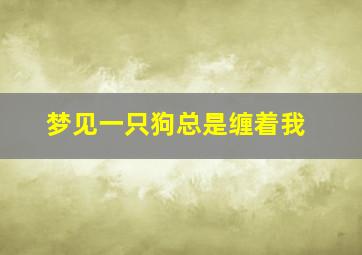 梦见一只狗总是缠着我